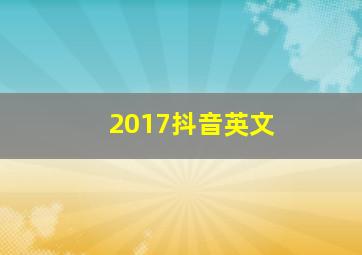 2017抖音英文